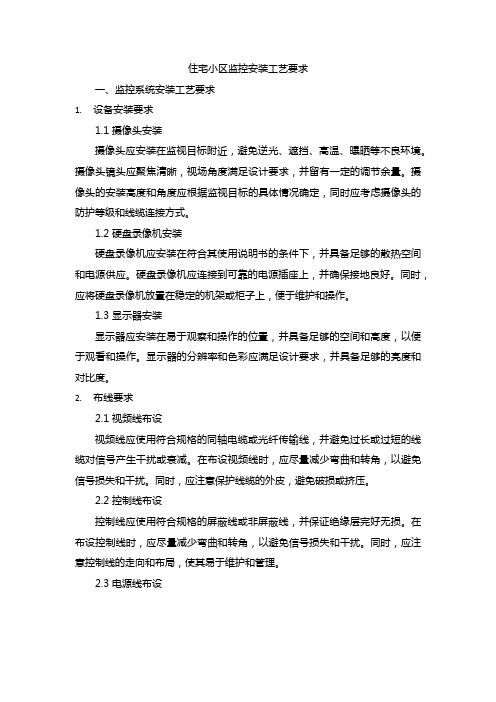 住宅小区监控安装工艺要求

一、监控系统安装工艺要求

1. 设备安装要求

1.1 摄像头安装

摄像头应安装在监视目标附近，避免逆光、遮挡、高温、曝晒等不良环境。摄像头镜头应聚焦清晰，视场角度满足设计要求，并留有一定的调节余量。摄像头的安装高度和角度应根据监视目标的具体情况确定，同时应考虑摄像头的防护等级和线缆连接方式。

1.2 硬盘录像机安装

硬盘录像机应安装在符合其使用说明书的条件下，并具备足够的散热空间和电源供应。硬盘录像机应连接到可靠的电源插座上，并确保接地良好。同时，应将硬盘录像机放置在稳定的机架或柜子上，便于维护和操作。

1.3 显示器安装

显示器应安装在易于观察和操作的位置，并具备足够的空间和高度，以便于观看和操作。显示器的分辨率和色彩应满足设计要求，并具备足够的亮度和对比度。

2. 布线要求

2.1 视频线布设

视频线应使用符合规格的同轴电缆或光纤传输线，并避免过长或过短的线缆对信号产生干扰或衰减。在布设视频线时，应尽量减少弯曲和转角，以避免信号损失和干扰。同时，应注意保护线缆的外皮，避免破损或挤压。

2.2 控制线布设

控制线应使用符合规格的屏蔽线或非屏蔽线，并保证绝缘层完好无损。在布设控制线时，应尽量减少弯曲和转角，以避免信号损失和干扰。同时，应注意控制线的走向和布局，使其易于维护和管理。

2.3 电源线布设